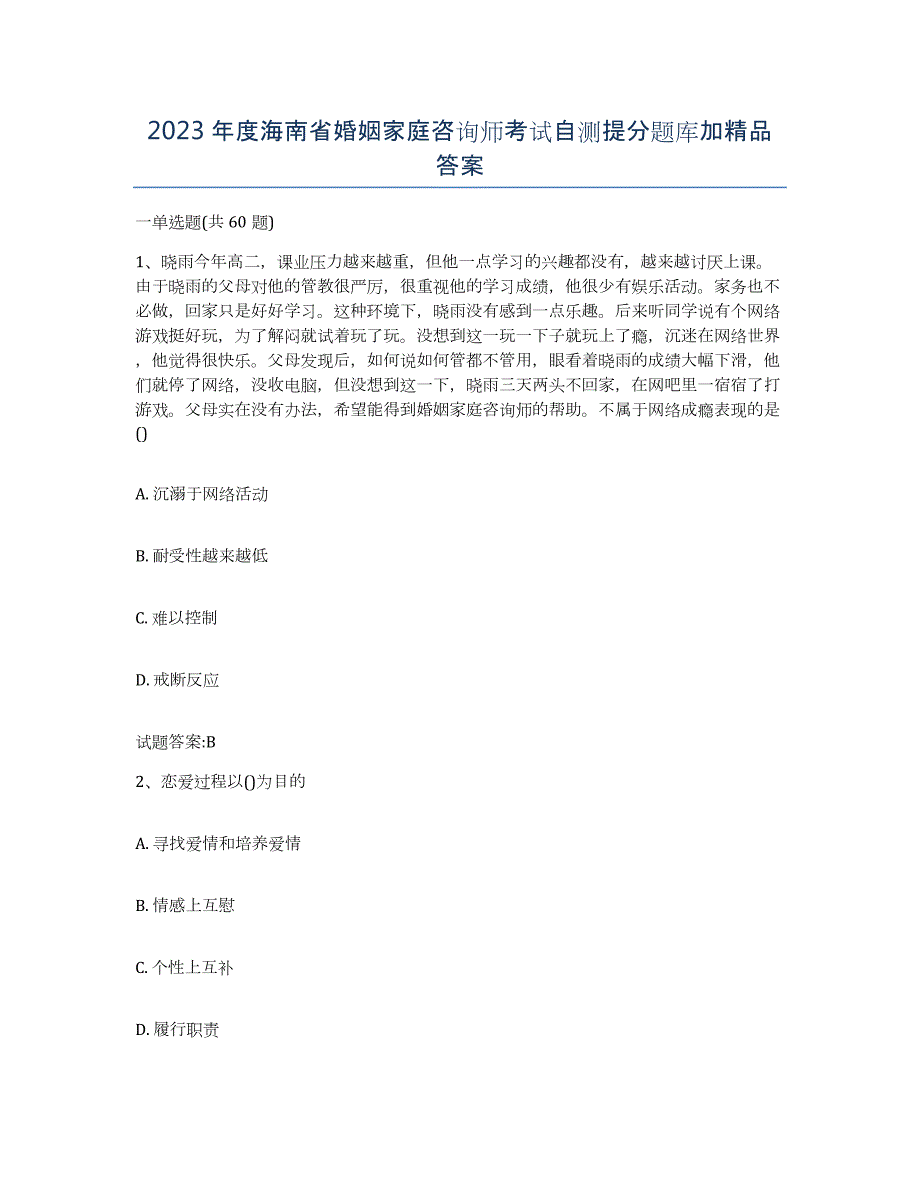 2023年度海南省婚姻家庭咨询师考试自测提分题库加精品答案

一单选题(共60题)

1、晓雨今年高二，课业压力越来越重，但他一点学习的兴趣都没有，越来越讨厌上课。由于晓雨的父母对他的管教很严厉，很重视他的学习成绩，他很少有娱乐活动。家务也不必做，回家只是好好学习。这种环境下，晓雨没有感到一点乐趣。后来听同学说有个网络游戏挺好玩，为了解闷就试着玩了玩。没想到这一玩一下子就玩上了瘾，沉迷在网络世界，他觉得很快乐。父母发现后，如何说如何管都不管用，眼看着晓雨的成绩大幅下滑，他们就停了网络，没收电脑，但没想到这一下，晓雨三天两头不回家，在网吧里一宿宿了打游戏。父母实在没有办法，希望能得到婚姻家庭咨询师的帮助。不属于网络成瘾表现的是()

A. 沉溺于网络活动

B. 耐受性越来越低

C. 难以控制

D. 戒断反应

试题答案:B

2、恋爱过程以()为目的

A. 寻找爱情和培养爱情

B. 情感上互慰

C. 个性上互补

D. 履行职责